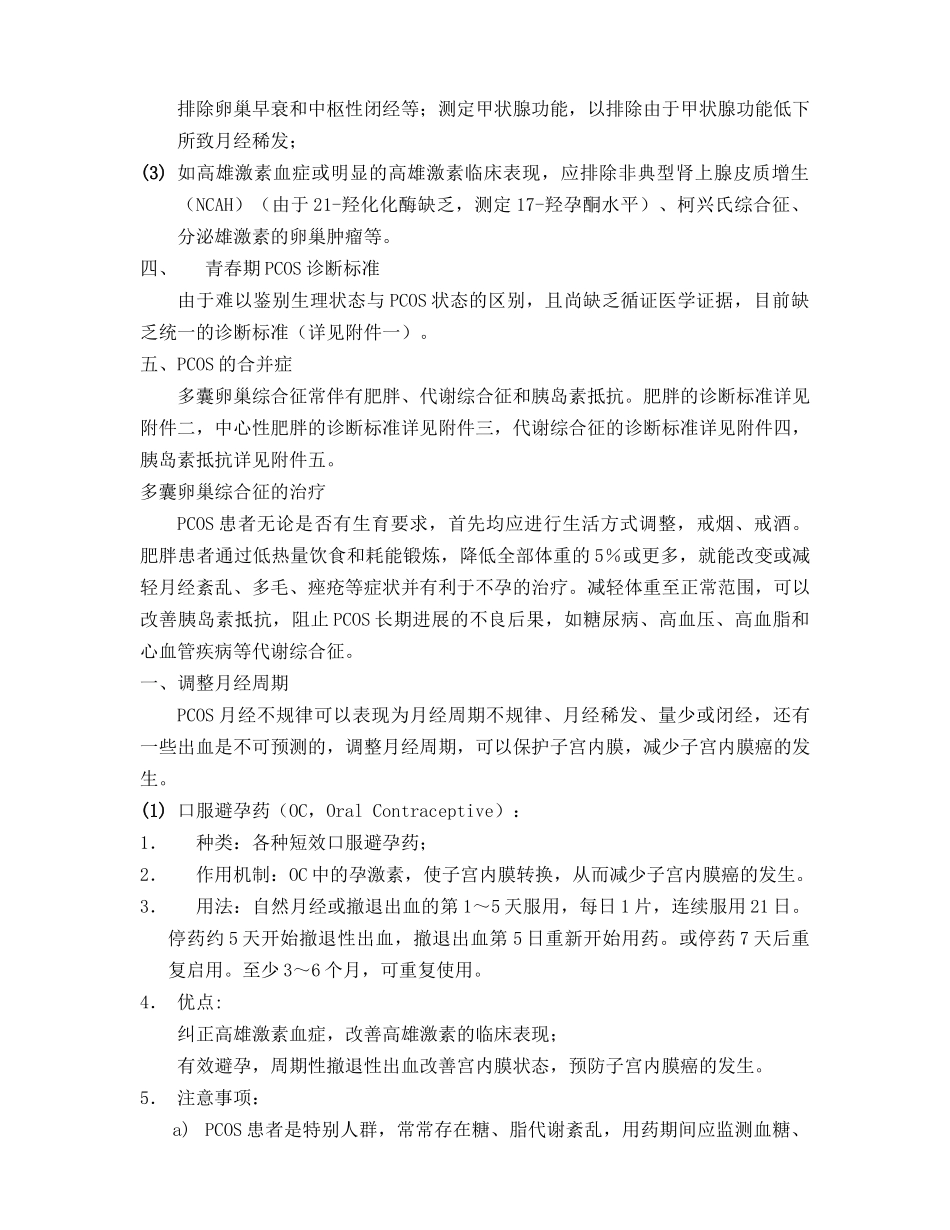 排除卵巢早衰和中枢性闭经等；测定甲状腺功能，以排除由于甲状腺功能低下所致月经稀发；

(3) 如高雄激素血症或明显的高雄激素临床表现，应排除非典型肾上腺皮质增生（NCAH）（由于21-羟化化酶缺乏，测定17-羟孕酮水平）、柯兴氏综合征、分泌雄激素的卵巢肿瘤等。

四、 青春期PCOS诊断标准

由于难以鉴别生理状态与PCOS状态的区别，且尚缺乏循证医学证据，目前缺乏统一的诊断标准（详见附件一）。

五、PCOS的合并症

多囊卵巢综合征常伴有肥胖、代谢综合征和胰岛素抵抗。肥胖的诊断标准详见附件二，中心性肥胖的诊断标准详见附件三，代谢综合征的诊断标准详见附件四，胰岛素抵抗详见附件五。

多囊卵巢综合征的治疗

PCOS患者无论是否有生育要求，首先均应进行生活方式调整，戒烟、戒酒。肥胖患者通过低热量饮食和耗能锻炼，降低全部体重的5%或更多，就能改变或减轻月经紊乱、多毛、痤疮等症状并有利于不孕的治疗。减轻体重至正常范围，可以改善胰岛素抵抗，阻止PCOS长期进展的不良后果，如糖尿病、高血压、高血脂和心血管疾病等代谢综合征。

一、调整月经周期

PCOS月经不规律可以表现为月经周期不规律、月经稀发、量少或闭经，还有一些出血是不可预测的，调整月经周期，可以保护子宫内膜，减少子宫内膜癌的发生。

(1) 口服避孕药（OC，Oral Contraceptive）：

1. 种类：各种短效口服避孕药；

2. 作用机制：OC中的孕激素，使子宫内膜转换，从而减少子宫内膜癌的发生。

3. 用法：自然月经或撤退出血的第1～5天服用，每日1片，连续服用21日。停药约5天开始撤退性出血，撤退出血第5日重新开始用药。或停药7天后重复启用。至少3～6个月，可重复使用。

4. 优点:

纠正高雄激素血症，改善高雄激素的临床表现；

有效避孕，周期性撤退性出血改善宫内膜状态，预防子宫内膜癌的发生。

5. 注意事项：

a) PCOS患者是特别人群，常常存在糖、脂代谢紊乱，用药期间应监测血糖、